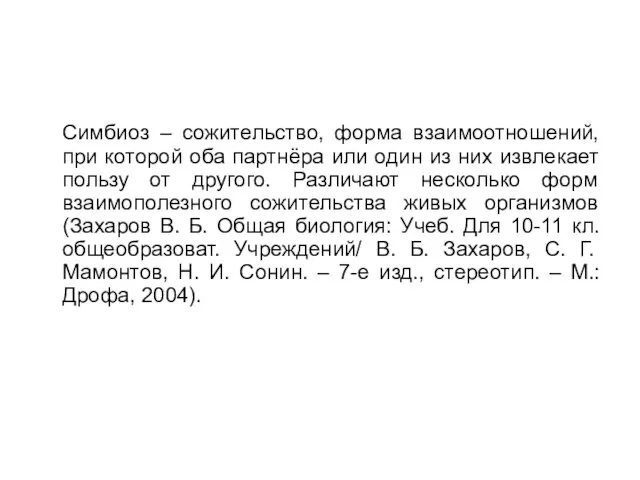 Симбиоз – сожительство, форма взаимоотношений, при которой оба партнёра или один из них извлекает пользу от другого. Различают несколько форм взаимополезного сожительства живых организмов (Захаров В. Б. Общая биология: Учеб. Для 10-11 кл. общеобразоват. Учреждений/ В. Б. Захаров, С. Г. Мамонтов, Н. И. Сонин. – 7-е изд., стереотип. – М.: Дрофа, 2004).